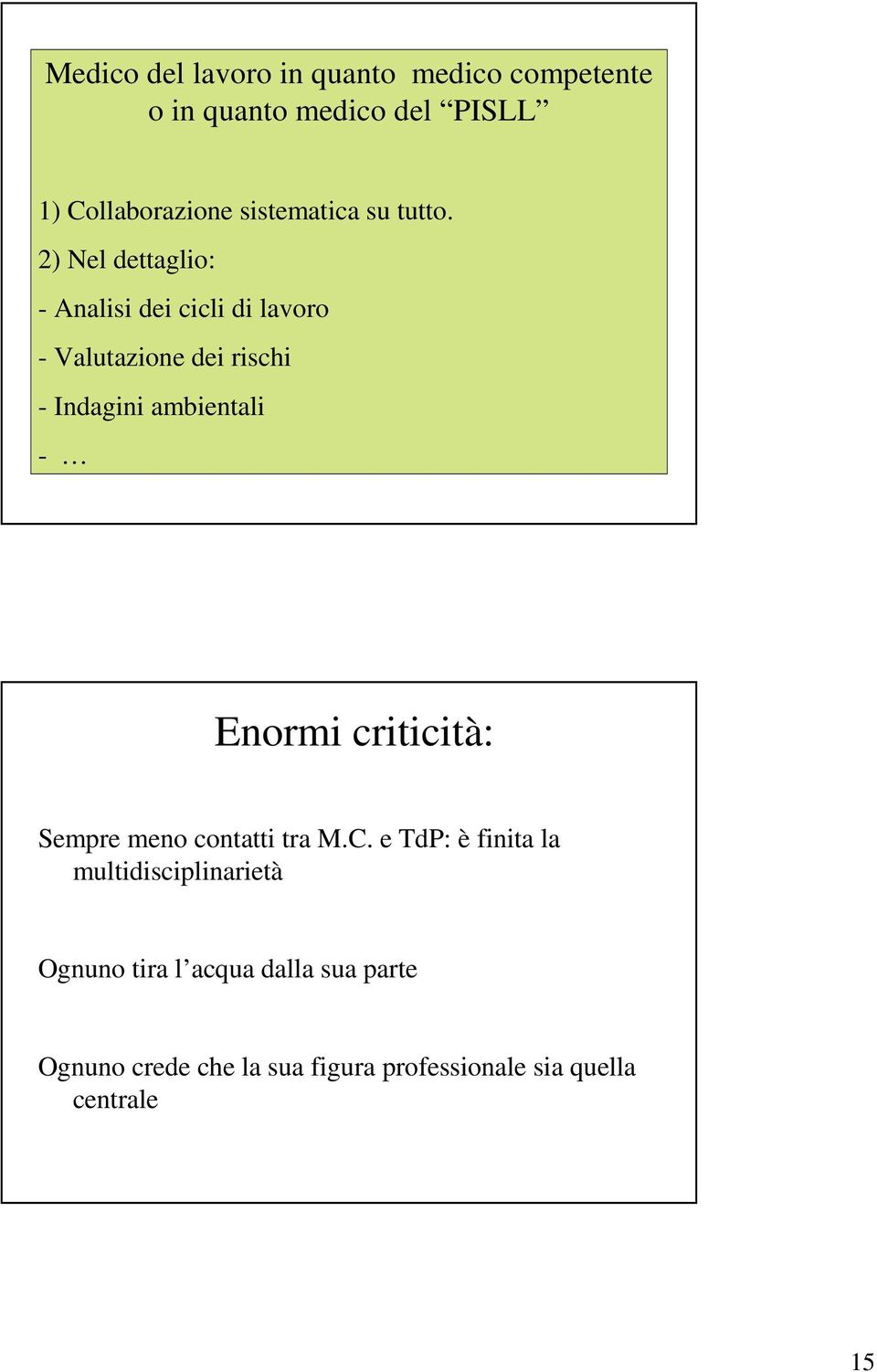 Medico del lavoro in quanto medico competente o in quanto medico del “PISLL”

1) Collaborazione sistematica su tutto.

2) Nel dettaglio:

- Analisi dei cicli di lavoro

- Valutazione dei rischi

- Indagini ambientali

- …

Enormi criticità:

Sempre meno contatti tra M.C. e TdP: è finita la multidisciplinarietà

Ognuno tira l’acqua dalla sua parte

Ognuno crede che la sua figura professionale sia quella centrale

15